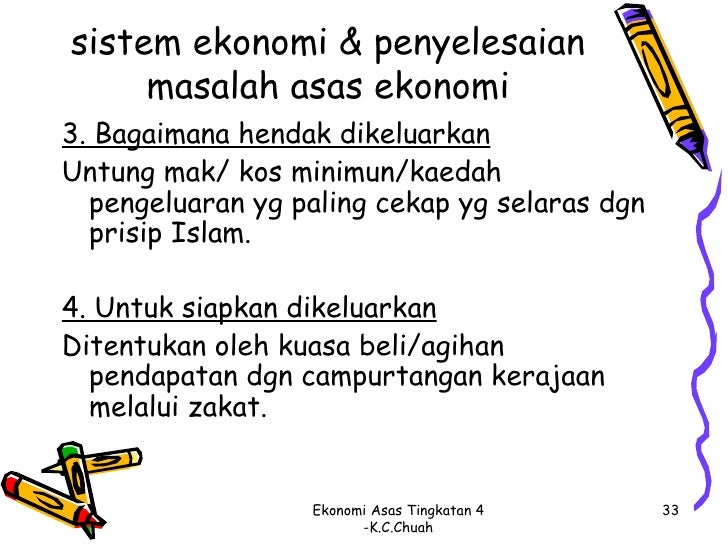 sistem ekonomi & penyelesaian masalah asas ekonomi

3. Bagaimana hendak dikeluarkan

Untung mak/ kos minimun/kaedah pengeluaran yg paling cekap yg selaras dgn prisip Islam.

4. Untuk siapkan dikeluarkan

Ditentukan oleh kuasa beli/agihan pendapatan dgn campurtangan kerajaan melalui zakat.

Ekonomi Asas Tingkatan 4 -K.C.Chuah

33